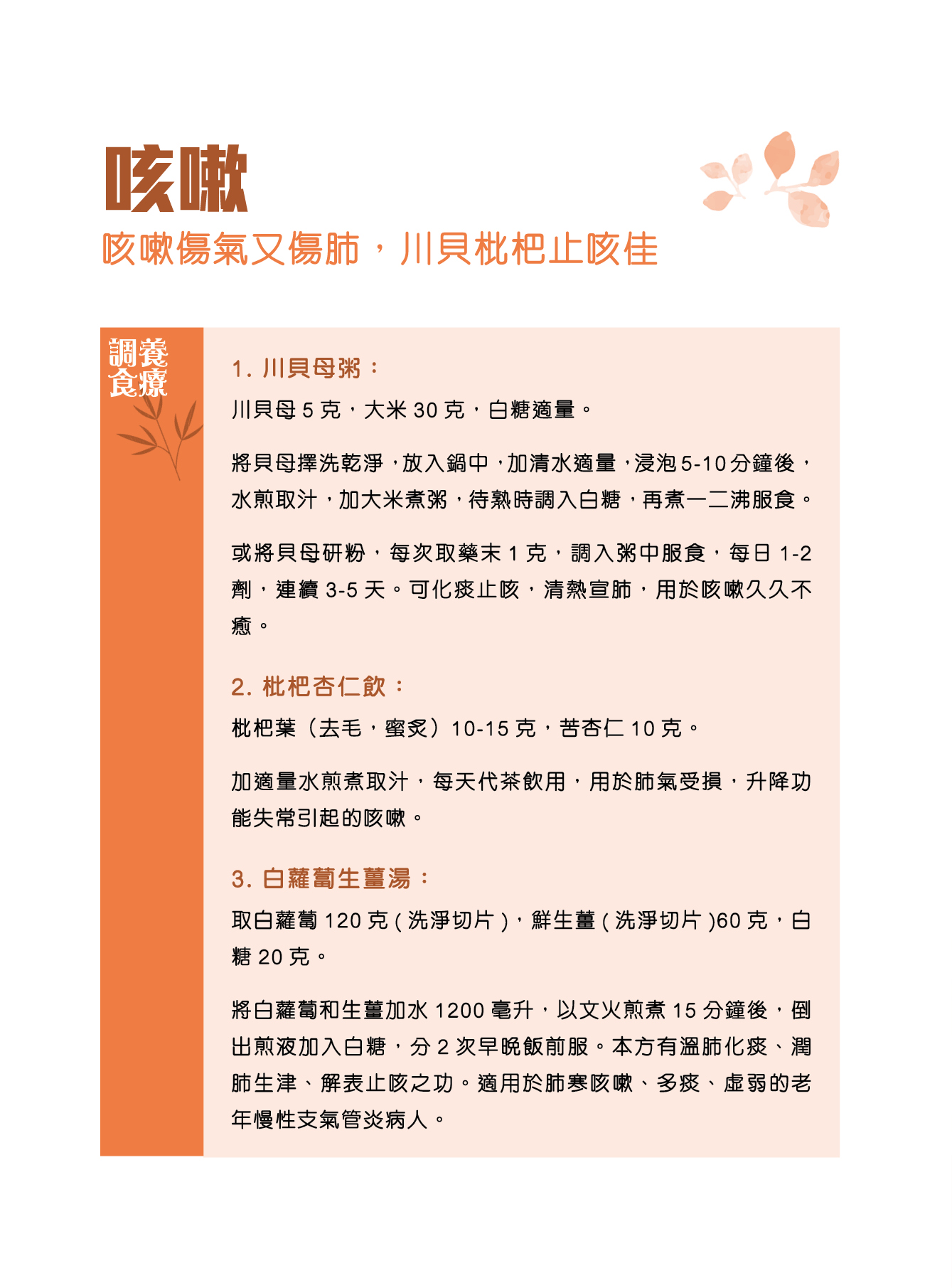 咳嗽

咳嗽傷氣又傷肺，川貝枇杷止咳佳

調養食療

1. 川貝母粥：

川貝母 5 克，大米 30 克，白糖適量。

將貝母擇洗乾淨，放入鍋中，加清水適量，浸泡 5-10 分鐘後，水煎取汁，加大米煮粥，待熟時調入白糖，再煮一二沸服食。

或將貝母研粉，每次取藥末 1 克，調入粥中服食，每日 1-2 劑，連續 3-5 天。可化痰止咳，清熱宣肺，用於咳嗽久久不癒。

2. 枇杷杏仁飲：

枇杷葉（去毛，蜜炙）10-15 克，苦杏仁 10 克。

加適量水煎煮取汁，每天代茶飲用，用於肺氣受損，升降功能失常引起的咳嗽。

3. 白蘿蔔生薑湯：

取白蘿蔔 120 克 ( 洗淨切片 )，鮮生薑 ( 洗淨切片 )60 克，白糖 20 克。

將白蘿蔔和生薑加水 1200 毫升，以文火煎煮 15 分鐘後，倒出煎液加入白糖，分 2 次早晚飯前服。本方有溫肺化痰、潤肺生津、解表止咳之功。適用於肺寒咳嗽、多痰、虛弱的老年慢性支氣管炎病人。